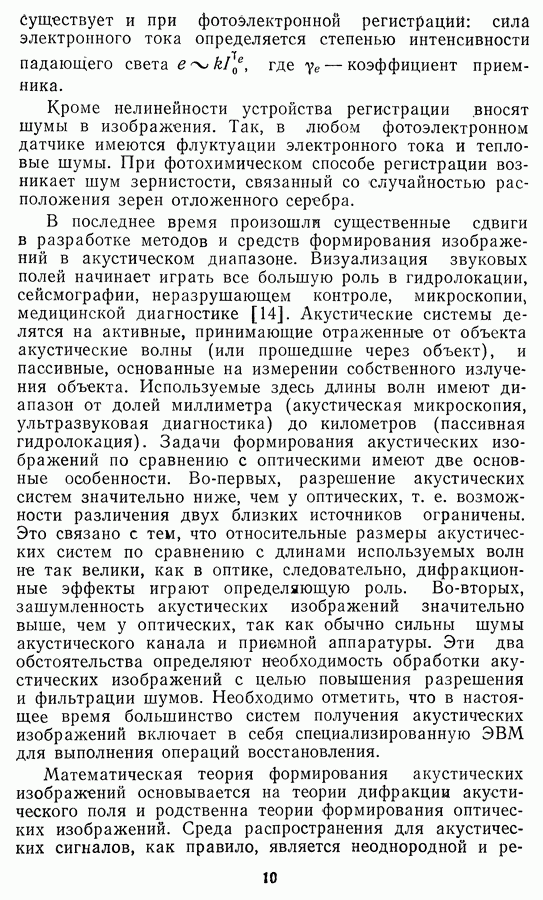 существует и при фотоэлектронной регистрации: сила электронного тока определяется степенью интенсивности падающего света $e \sim kI_0^{\gamma_e}$, где $\gamma_e$ — коэффициент приемника.

Кроме нелинейности устройства регистрации вносят шумы в изображения. Так, в любом фотоэлектронном датчике имеются флуктуации электронного тока и тепловые шумы. При фотохимическом способе регистрации возникает шум зернистости, связанный со случайностью расположения зерен отложенного серебра.

В последнее время произошли существенные сдвиги в разработке методов и средств формирования изображений в акустическом диапазоне. Визуализация звуковых полей начинает играть все большую роль в гидролокации, сейсмографии, неразрушающем контроле, микроскопии, медицинской диагностике [14]. Акустические системы делятся на активные, принимающие отраженные от объекта акустические волны (или прошедшие через объект), и пассивные, основанные на измерении собственного излучения объекта. Используемые здесь длины волн имеют диапазон от долей миллиметра (акустическая микроскопия, ультразвуковая диагностика) до километров (пассивная гидролокация). Задачи формирования акустических изображений по сравнению с оптическими имеют две основные особенности. Во-первых, разрешение акустических систем значительно ниже, чем у оптических, т. е. возможности различения двух близких источников ограничены. Это связано с тем, что относительные размеры акустических систем по сравнению с длинами используемых волн не так велики, как в оптике, следовательно, дифракционные эффекты играют определяющую роль. Во-вторых, зашумленность акустических изображений значительно выше, чем у оптических, так как обычно сильны шумы акустического канала и приемной аппаратуры. Эти два обстоятельства определяют необходимость обработки акустических изображений с целью повышения разрешения и фильтрации шумов. Необходимо отметить, что в настоящее время большинство систем получения акустических изображений включает в себя специализированную ЭВМ для выполнения операций восстановления.

Математическая теория формирования акустических изображений основывается на теории дифракции акустического поля и родственна теории формирования оптических изображений. Среда распространения для акустических сигналов, как правило, является неоднородной и ре-

10